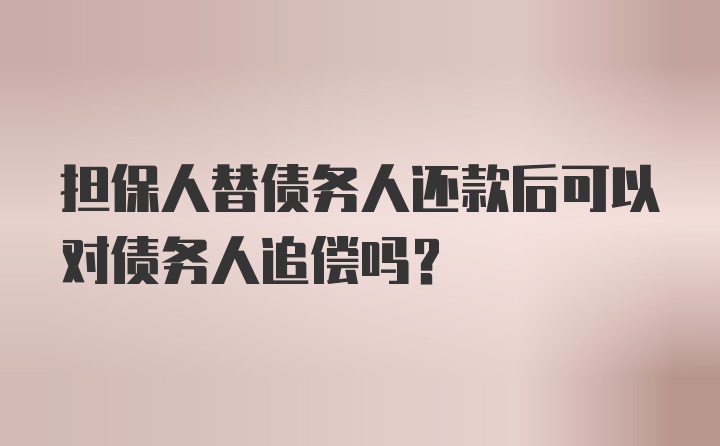 担保人替债务人还款后可以对债务人追偿吗？